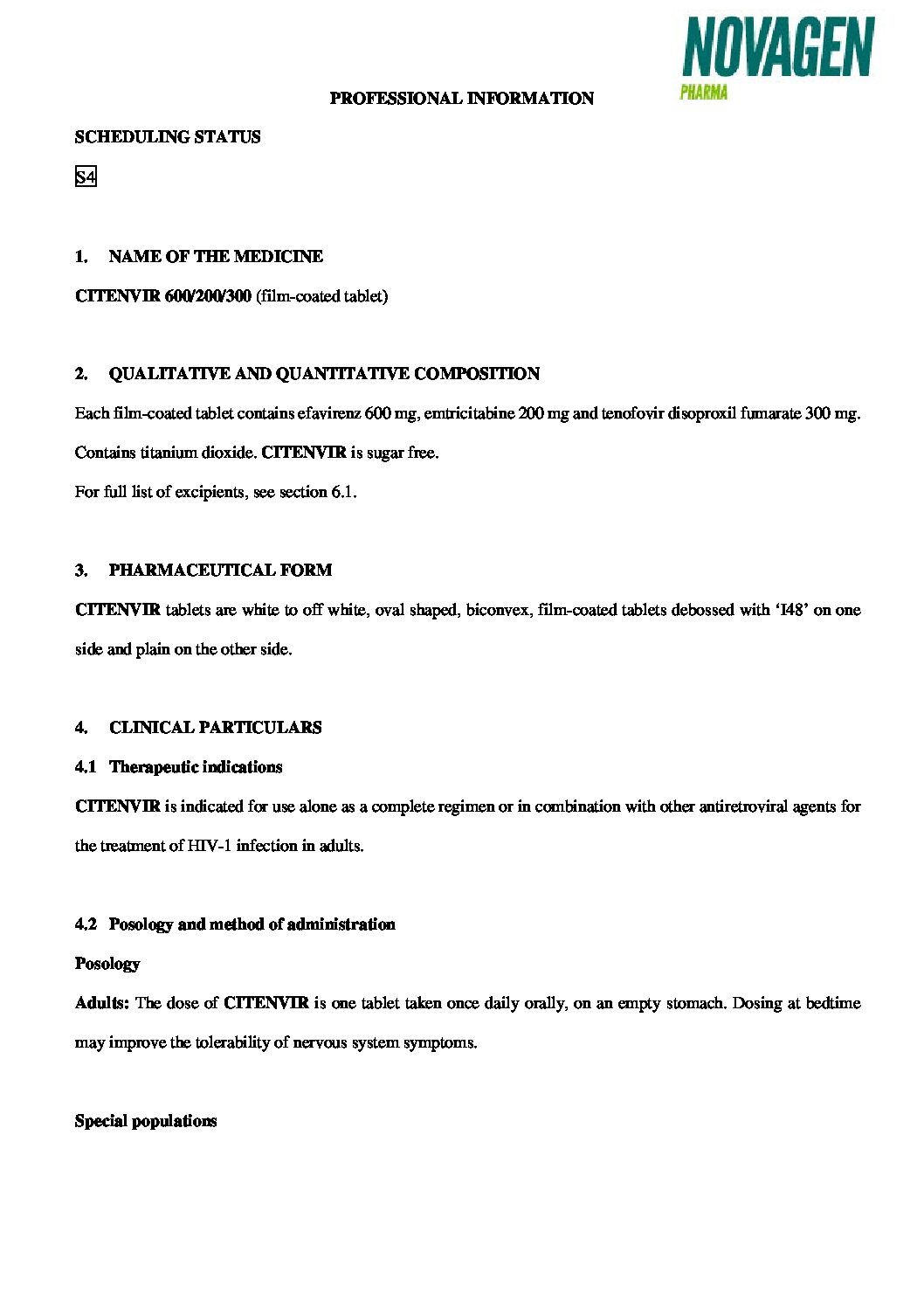 NOVAGEN
PHARMA

PROFESSIONAL INFORMATION

SCHEDULING STATUS

S4

1. NAME OF THE MEDICINE

CITENVIR 600/200/300 (film-coated tablet)

2. QUALITATIVE AND QUANTITATIVE COMPOSITION

Each film-coated tablet contains efavirenz 600 mg, emtricitabine 200 mg and tenofovir disoproxil fumarate 300 mg.

Contains titanium dioxide. CITENVIR is sugar free.

For full list of excipients, see section 6.1.

3. PHARMACEUTICAL FORM

CITENVIR tablets are white to off white, oval shaped, biconvex, film-coated tablets debossed with 'I48' on one side and plain on the other side.

4. CLINICAL PARTICULARS

4.1 Therapeutic indications

CITENVIR is indicated for use alone as a complete regimen or in combination with other antiretroviral agents for the treatment of HIV-1 infection in adults.

4.2 Posology and method of administration

Posology

Adults: The dose of CITENVIR is one tablet taken once daily orally, on an empty stomach. Dosing at bedtime may improve the tolerability of nervous system symptoms.

Special populations